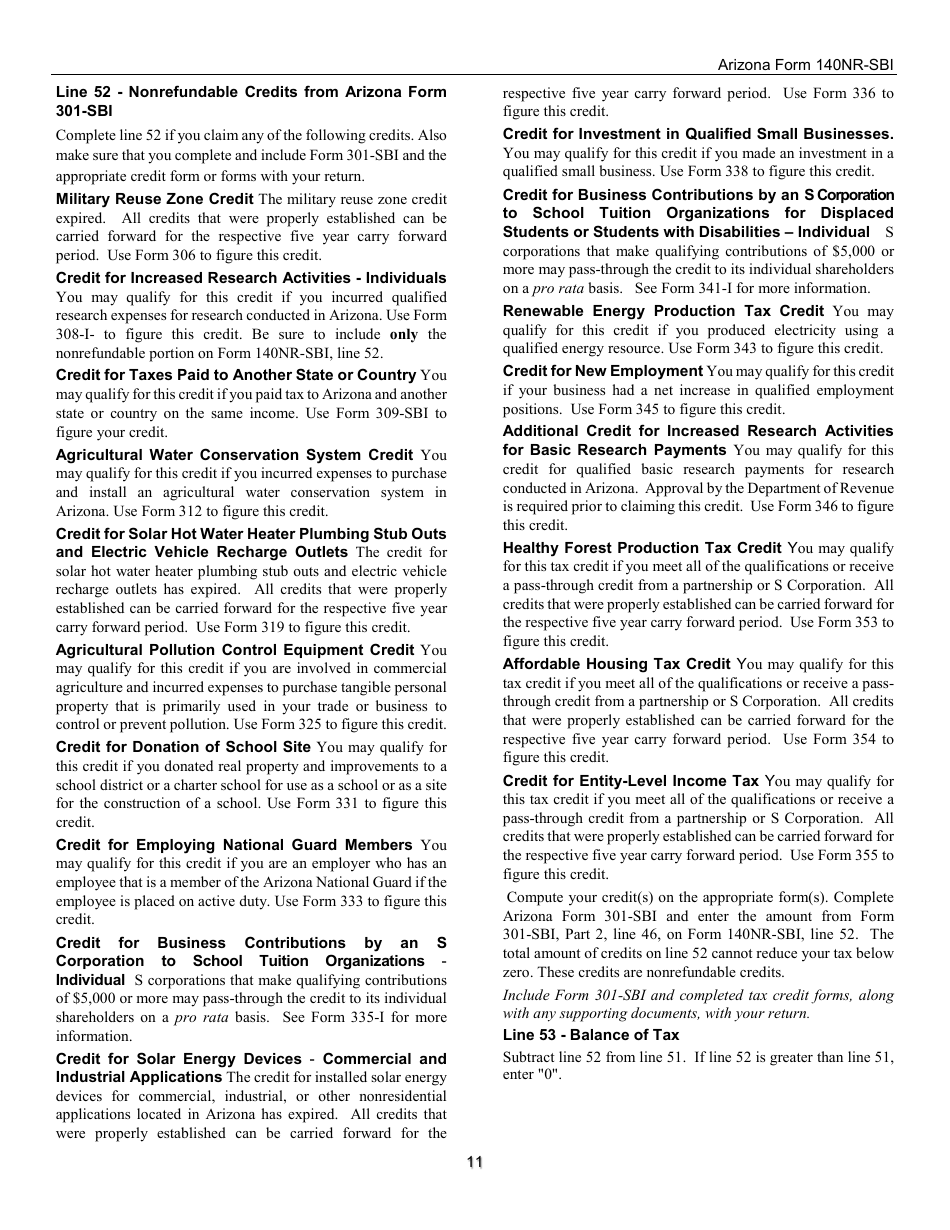 Arizona Form 140NR-SBI

Line 52 - Nonrefundable Credits from Arizona Form 301-SBI

Complete line 52 if you claim any of the following credits. Also make sure that you complete and include Form 301-SBI and the appropriate credit form or forms with your return.

Military Reuse Zone Credit The military reuse zone credit expired. All credits that were properly established can be carried forward for the respective five year carry forward period. Use Form 306 to figure this credit.

Credit for Increased Research Activities - Individuals You may qualify for this credit if you incurred qualified research expenses for research conducted in Arizona. Use Form 308-I- to figure this credit. Be sure to include only the nonrefundable portion on Form 140NR-SBI, line 52.

Credit for Taxes Paid to Another State or Country You may qualify for this credit if you paid tax to Arizona and another state or country on the same income. Use Form 309-SBI to figure your credit.

Agricultural Water Conservation System Credit You may qualify for this credit if you incurred expenses to purchase and install an agricultural water conservation system in Arizona. Use Form 312 to figure this credit.

Credit for Solar Hot Water Heater Plumbing Stub Outs and Electric Vehicle Recharge Outlets The credit for solar hot water heater plumbing stub outs and electric vehicle recharge outlets has expired. All credits that were properly established can be carried forward for the respective five year carry forward period. Use Form 319 to figure this credit.

Agricultural Pollution Control Equipment Credit You may qualify for this credit if you are involved in commercial agriculture and incurred expenses to purchase tangible personal property that is primarily used in your trade or business to control or prevent pollution. Use Form 325 to figure this credit.

Credit for Donation of School Site You may qualify for this credit if you donated real property and improvements to a school district or a charter school for use as a school or as a site for the construction of a school. Use Form 331 to figure this credit.

Credit for Employing National Guard Members You may qualify for this credit if you are an employer who has an employee that is a member of the Arizona National Guard if the employee is placed on active duty. Use Form 333 to figure this credit.

Credit for Business Contributions by an S Corporation to School Tuition Organizations - Individual S corporations that make qualifying contributions of $5,000 or more may pass-through the credit to its individual shareholders on a pro rata basis. See Form 335-I for more information.

Credit for Solar Energy Devices - Commercial and Industrial Applications The credit for installed solar energy devices for commercial, industrial, or other nonresidential applications located in Arizona has expired. All credits that were properly established can be carried forward for the respective five year carry forward period. Use Form 336 to figure this credit.

Credit for Investment in Qualified Small Businesses. You may qualify for this credit if you made an investment in a qualified small business. Use Form 338 to figure this credit.

Credit for Business Contributions by an S Corporation to School Tuition Organizations for Displaced Students or Students with Disabilities – Individual S corporations that make qualifying contributions of $5,000 or more may pass-through the credit to its individual shareholders on a pro rata basis. See Form 341-I for more information.

Renewable Energy Production Tax Credit You may qualify for this credit if you produced electricity using a qualified energy resource. Use Form 343 to figure this credit.

Credit for New Employment You may qualify for this credit if your business had a net increase in qualified employment positions. Use Form 345 to figure this credit.

Additional Credit for Increased Research Activities for Basic Research Payments You may qualify for this credit for qualified basic research payments for research conducted in Arizona. Approval by the Department of Revenue is required prior to claiming this credit. Use Form 346 to figure this credit.

Healthy Forest Production Tax Credit You may qualify for this tax credit if you meet all of the qualifications or receive a pass-through credit from a partnership or S Corporation. All credits that were properly established can be carried forward for the respective five year carry forward period. Use Form 353 to figure this credit.

Affordable Housing Tax Credit You may qualify for this tax credit if you meet all of the qualifications or receive a pass-through credit from a partnership or S Corporation. All credits that were properly established can be carried forward for the respective five year carry forward period. Use Form 354 to figure this credit.

Credit for Entity-Level Income Tax You may qualify for this tax credit if you meet all of the qualifications or receive a pass-through credit from a partnership or S Corporation. All credits that were properly established can be carried forward for the respective five year carry forward period. Use Form 355 to figure this credit.

Compute your credit(s) on the appropriate form(s). Complete Arizona Form 301-SBI and enter the amount from Form 301-SBI, Part 2, line 46, on Form 140NR-SBI, line 52. The total amount of credits on line 52 cannot reduce your tax below zero. These credits are nonrefundable credits.

Include Form 301-SBI and completed tax credit forms, along with any supporting documents, with your return.

Line 53 - Balance of Tax

Subtract line 52 from line 51. If line 52 is greater than line 51, enter "0".

11